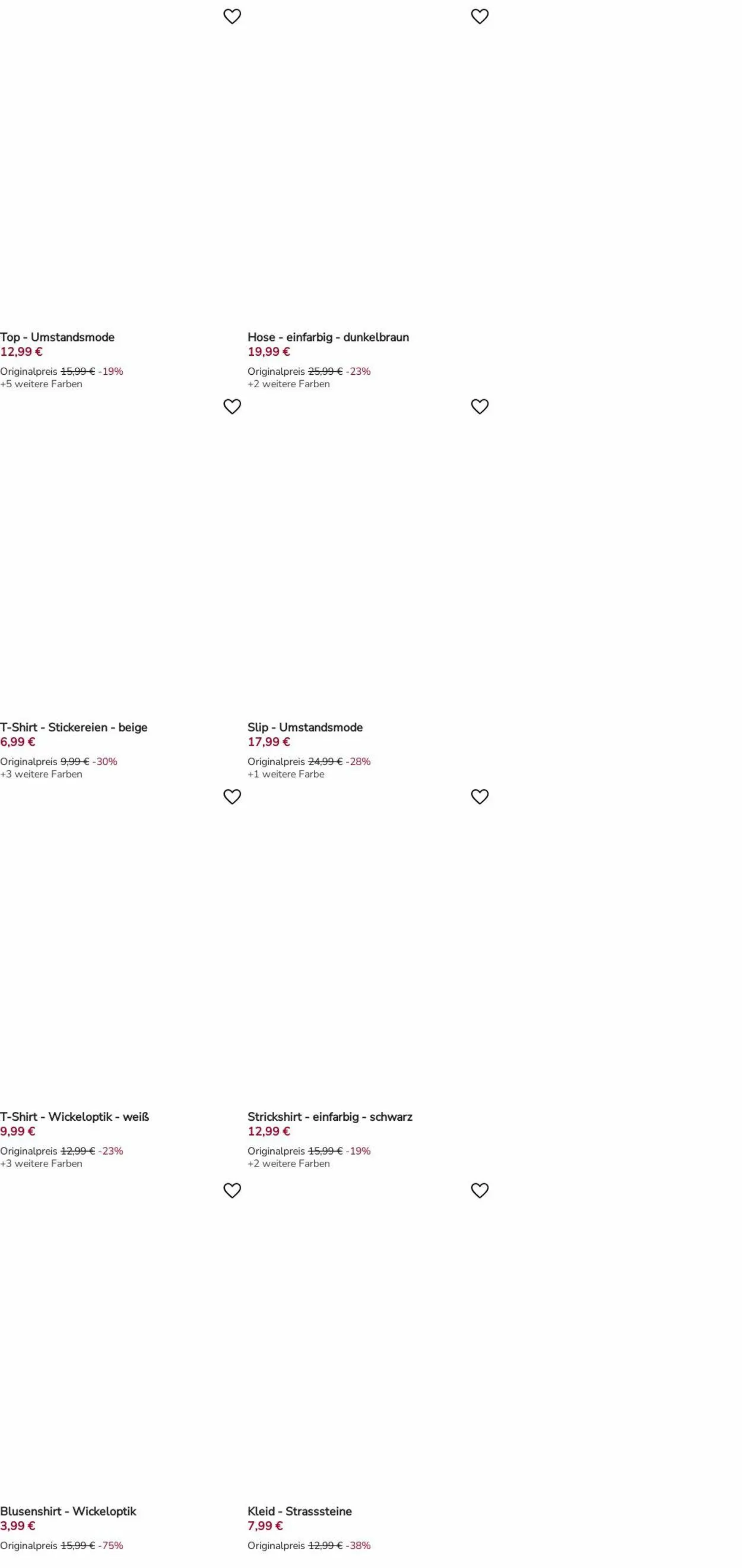 Top - Umstandsmode
12,99 €
Originalpreis 15,99 € -19%
+5 weitere Farben

Hose - einfarbig - dunkelbraun
19,99 €
Originalpreis 25,99 € -23%
+2 weitere Farben

T-Shirt - Stickereien - beige
6,99 €
Originalpreis 9,99 € -30%
+3 weitere Farben

Slip - Umstandsmode
17,99 €
Originalpreis 24,99 € -28%
+1 weitere Farbe

T-Shirt - Wickeloptik - weiß
9,99 €
Originalpreis 12,99 € -23%
+3 weitere Farben

Strickshirt - einfarbig - schwarz
12,99 €
Originalpreis 15,99 € -19%
+2 weitere Farben

Blusenshirt - Wickeloptik
3,99 €
Originalpreis 15,99 € -75%

Kleid - Strasssteine
7,99 €
Originalpreis 12,99 € -38%